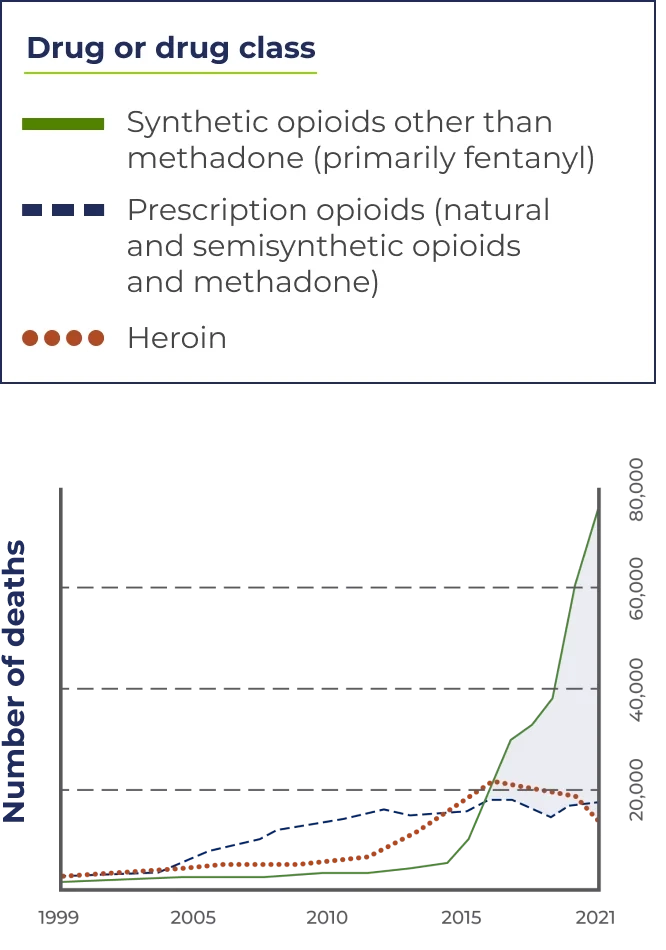 Drug or drug class

Synthetic opioids other than methadone (primarily fentanyl)

Prescription opioids (natural and semisynthetic opioids and methadone)

Heroin

Number of deaths

80,000
60,000
40,000
20,000

1999
2005
2010
2015
2021